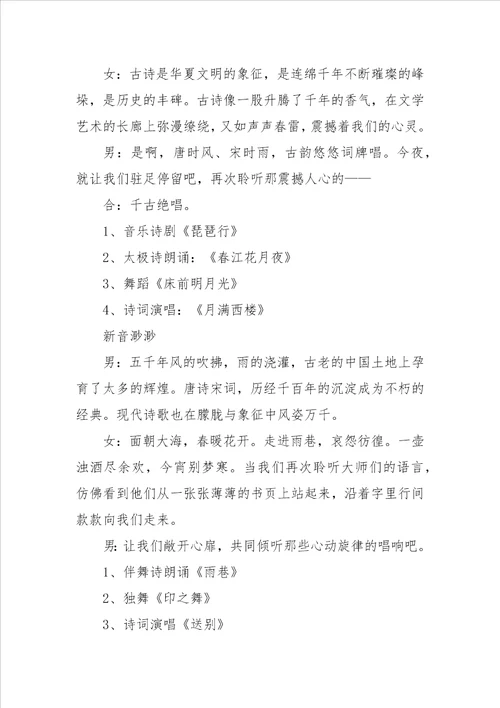 女：古诗是华夏文明的象征，是连绵千年不断璀璨的峰垛，是历史的丰碑。古诗像一股升腾了千年的香气，在文学艺术的长廊上弥漫缭绕，又如声声春雷，震撼着我们的心灵。

男：是啊，唐时风、宋时雨，古韵悠悠词牌唱。今夜，就让我们驻足停留吧，再次聆听那震撼人心的——

合：千古绝唱。

1、音乐诗剧《琵琶行》

2、太极诗朗诵：《春江花月夜》

3、舞蹈《床前明月光》

4、诗词演唱：《月满西楼》

新音渺渺

男：五千年风的吹拂，雨的浇灌，古老的中国土地上孕育了太多的辉煌。唐诗宋词，历经千百年的沉淀成为不朽的经典。现代诗歌也在朦胧与象征中风姿万千。

女：面朝大海，春暖花开。走进雨巷，哀怨彷徨。一壶浊酒尽余欢，今宵别梦寒。当我们再次聆听大师们的语言，仿佛看到他们从一张张薄薄的书页上站起来，沿着字里行间款款向我们走来。

男：让我们敞开心扉，共同倾听那些心动旋律的唱响吧。

1、伴舞诗朗诵《雨巷》

2、独舞《印之舞》

3、诗词演唱《送别》